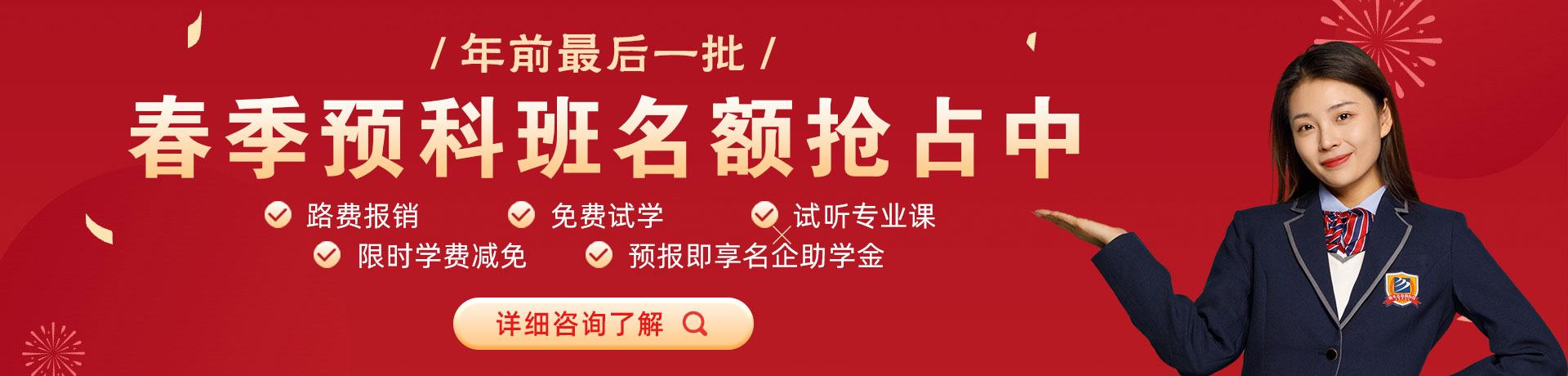 / 年前最后一批 /

春季预科班名额抢占中

路费报销 免费试学 试听专业课

限时学费减免 预报即享名企助学金

详细咨询了解